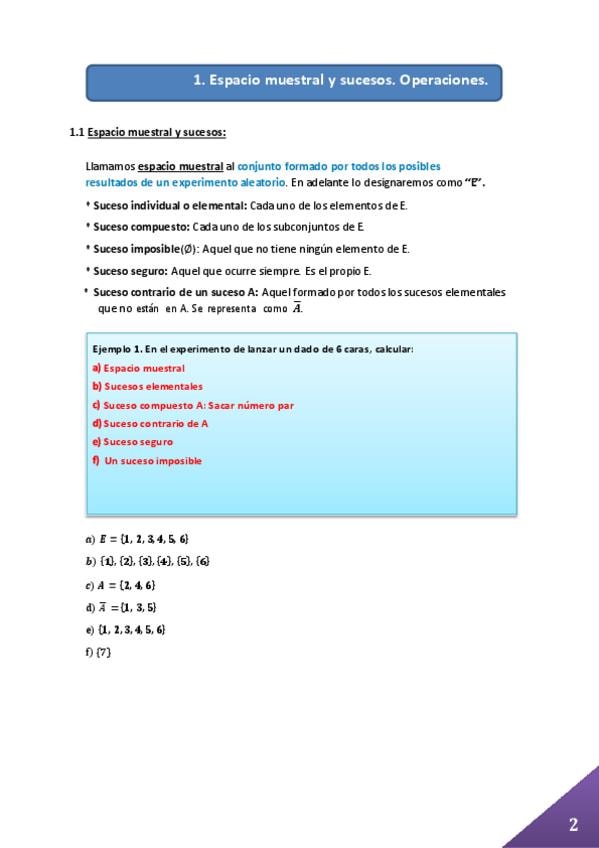 1. Espacio muestral y sucesos. Operaciones.

1.1 Espacio muestral y sucesos:

Llamamos espacio muestral al conjunto formado por todos los posibles resultados de un experimento aleatorio. En adelante lo designaremos como "E".

• Suceso individual o elemental: Cada uno de los elementos de E.

• Suceso compuesto: Cada uno de los subconjuntos de E.

• Suceso imposible(Ø): Aquel que no tiene ningún elemento de E.

• Suceso seguro: Aquel que ocurre siempre. Es el propio E.

• Suceso contrario de un suceso A: Aquel formado por todos los sucesos elementales que no están en A. Se representa como $\overline{A}$.

Ejemplo 1. En el experimento de lanzar un dado de 6 caras, calcular:
a) Espacio muestral
b) Sucesos elementales
c) Suceso compuesto A: Sacar número par
d) Suceso contrario de A
e) Suceso seguro
f) Un suceso imposible

a) $E = \{1, 2, 3, 4, 5, 6\}$
b) $\{1\}, \{2\}, \{3\}, \{4\}, \{5\}, \{6\}$
c) $A = \{2, 4, 6\}$
d) $\overline{A} = \{1, 3, 5\}$
e) $\{1, 2, 3, 4, 5, 6\}$
f) $\{7\}$

2